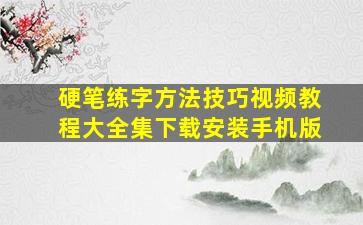 硬笔练字方法技巧视频教程大全集下载安装手机版